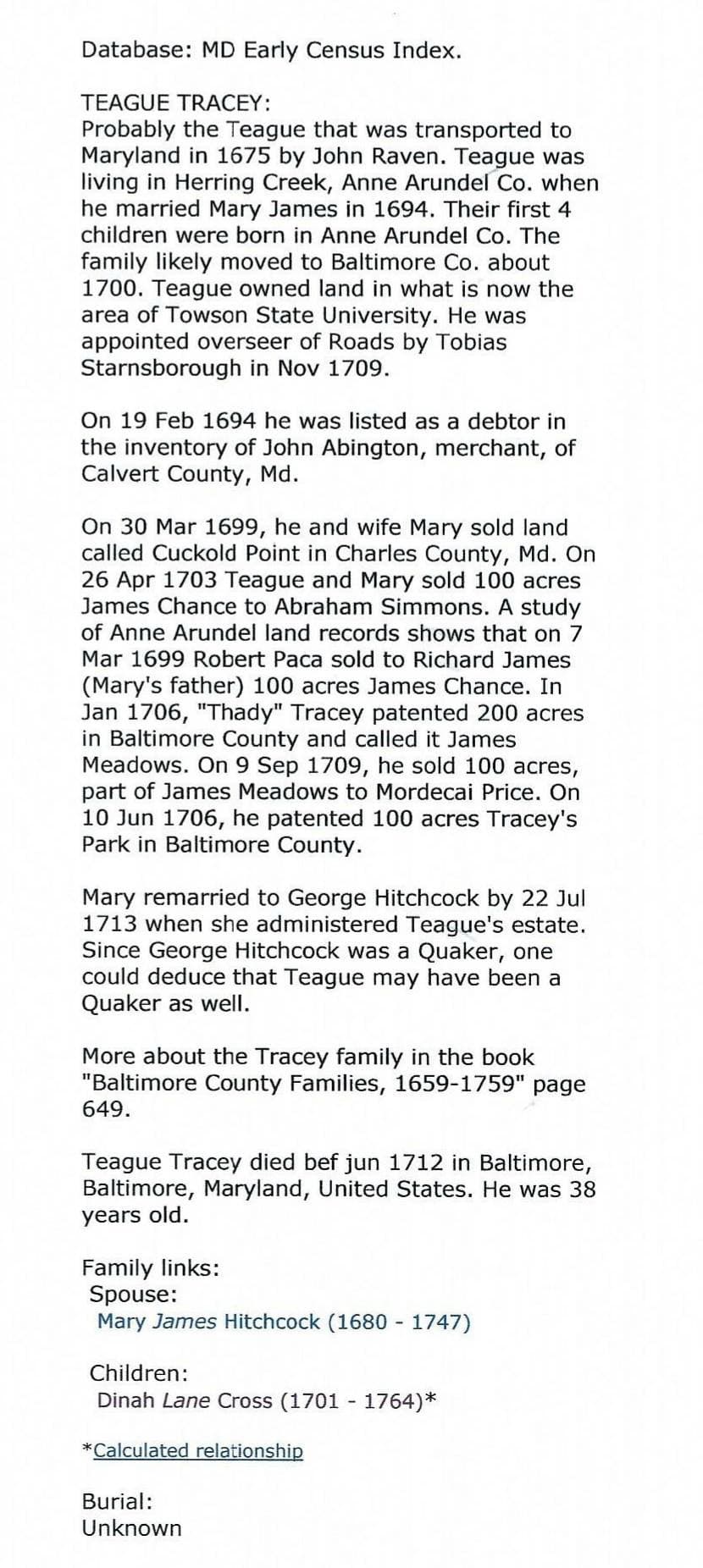 Database: MD Early Census Index.

TEAGUE TRACEY:
Probably the Teague that was transported to Maryland in 1675 by John Raven. Teague was living in Herring Creek, Anne Arundel Co. when he married Mary James in 1694. Their first 4 children were born in Anne Arundel Co. The family likely moved to Baltimore Co. about 1700. Teague owned land in what is now the area of Towson State University. He was appointed overseer of Roads by Tobias Starnsborough in Nov 1709.

On 19 Feb 1694 he was listed as a debtor in the inventory of John Abington, merchant, of Calvert County, Md.

On 30 Mar 1699, he and wife Mary sold land called Cuckold Point in Charles County, Md. On 26 Apr 1703 Teague and Mary sold 100 acres James Chance to Abraham Simmons. A study of Anne Arundel land records shows that on 7 Mar 1699 Robert Paca sold to Richard James (Mary's father) 100 acres James Chance. In Jan 1706, "Thady" Tracey patented 200 acres in Baltimore County and called it James Meadows. On 9 Sep 1709, he sold 100 acres, part of James Meadows to Mordecai Price. On 10 Jun 1706, he patented 100 acres Tracey's Park in Baltimore County.

Mary remarried to George Hitchcock by 22 Jul 1713 when she administered Teague's estate. Since George Hitchcock was a Quaker, one could deduce that Teague may have been a Quaker as well.

More about the Tracey family in the book "Baltimore County Families, 1659-1759" page 649.

Teague Tracey died bef jun 1712 in Baltimore, Baltimore, Maryland, United States. He was 38 years old.

Family links:
Spouse:
Mary James Hitchcock (1680 - 1747)

Children:
Dinah Lane Cross (1701 - 1764)*

*Calculated relationship

Burial:
Unknown